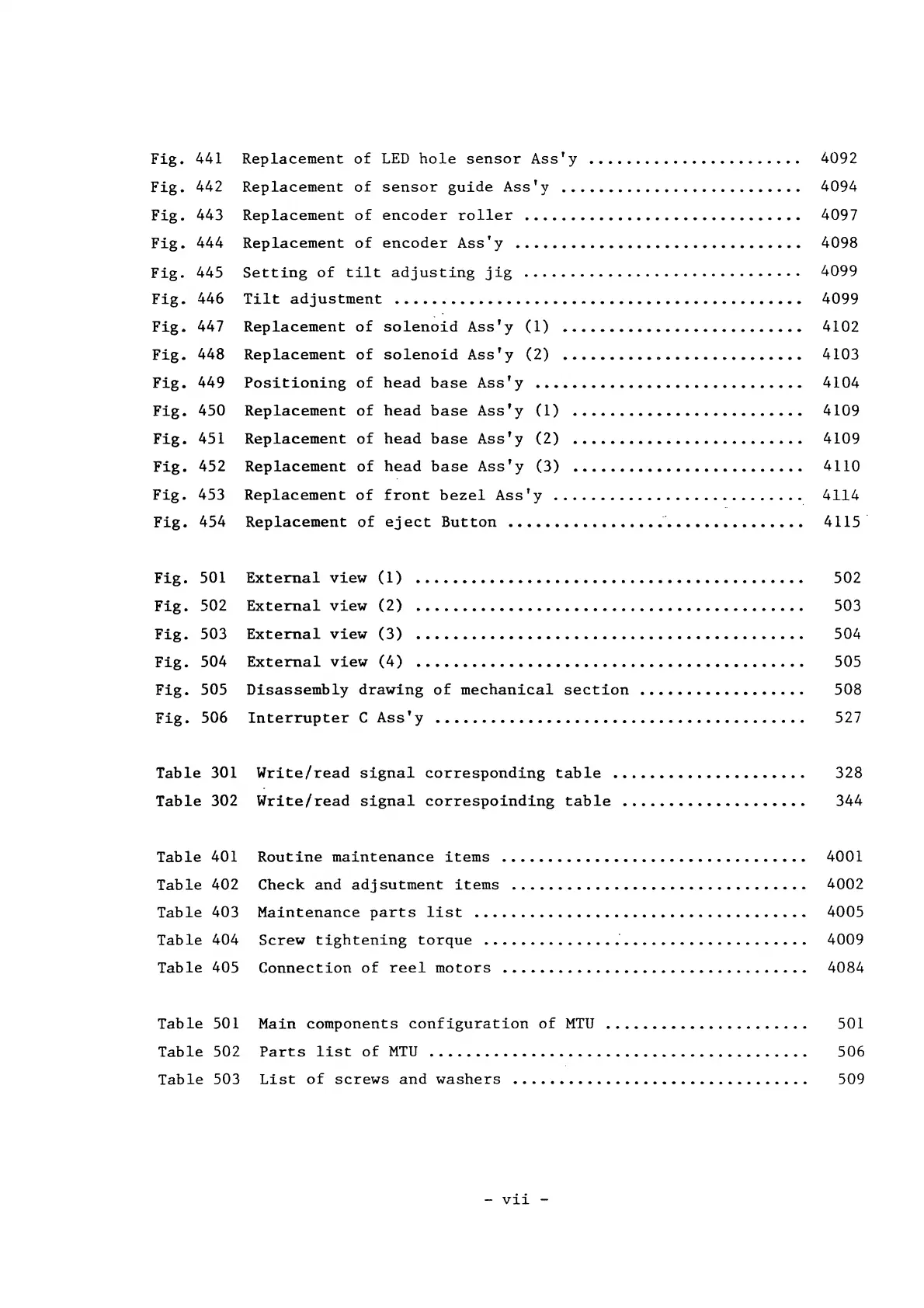 Fig. 441 Replacement of LED hole sensor Ass'y ...................... 4092
Fig. 442 Replacement of sensor guide Ass'y ......................... 4094
Fig. 443 Replacement of encoder roller ............................. 4097
Fig. 444 Replacement of encoder Ass'y .............................. 4098
Fig. 445 Setting of tilt adjusting jig ............................. 4099
Fig. 446 Tilt adjustment ........................................... 4099
Fig. 447 Replacement of solenoid Ass'y (1) ......................... 4102
Fig. 448 Replacement of solenoid Ass'y (2) ......................... 4103
Fig. 449 Positioning of head base Ass'y ............................ 4104
Fig. 450 Replacement of head base Ass'y (1) ........................ 4109
Fig. 451 Replacement of head base Ass'y (2) ........................ 4109
Fig. 452 Replacement of head base Ass'y (3) ........................ 4110
Fig. 453 Replacement of front bezel Ass'y .......................... 4114
Fig. 454 Replacement of eject Button ............................... 4115

Fig. 501 External view (1) ......................................... 502
Fig. 502 External view (2) ......................................... 503
Fig. 503 External view (3) ......................................... 504
Fig. 504 External view (4) ......................................... 505
Fig. 505 Disassembly drawing of mechanical section ................. 508
Fig. 506 Interrupter C Ass'y ....................................... 527

Table 301 Write/read signal corresponding table .................... 328
Table 302 Write/read signal correspoinding table ................... 344

Table 401 Routine maintenance items ................................ 4001
Table 402 Check and adjsutment items ............................... 4002
Table 403 Maintenance parts list ................................... 4005
Table 404 Screw tightening torque .................................. 4009
Table 405 Connection of reel motors ................................ 4084

Table 501 Main components configuration of MTU ..................... 501
Table 502 Parts list of MTU ........................................ 506
Table 503 List of screws and washers ............................... 509

- vii -